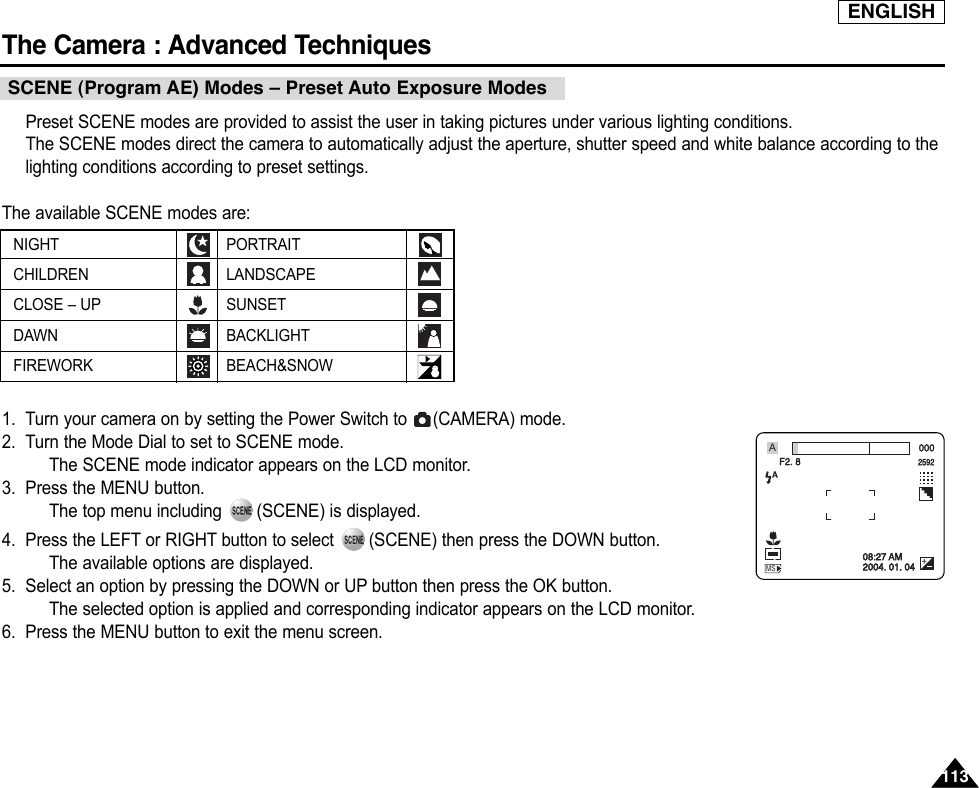 ENGLISH

The Camera : Advanced Techniques

SCENE (Program AE) Modes – Preset Auto Exposure Modes

Preset SCENE modes are provided to assist the user in taking pictures under various lighting conditions. The SCENE modes direct the camera to automatically adjust the aperture, shutter speed and white balance according to the lighting conditions according to preset settings.

The available SCENE modes are:

| NIGHT | | PORTRAIT | |
|---|---|---|---|
| CHILDREN | | LANDSCAPE | |
| CLOSE – UP | | SUNSET | |
| DAWN | | BACKLIGHT | |
| FIREWORK | | BEACH&SNOW | |

1. Turn your camera on by setting the Power Switch to (CAMERA) mode.
2. Turn the Mode Dial to set to SCENE mode.
The SCENE mode indicator appears on the LCD monitor.
3. Press the MENU button.
The top menu including SCENE (SCENE) is displayed.
4. Press the LEFT or RIGHT button to select SCENE (SCENE) then press the DOWN button.
The available options are displayed.
5. Select an option by pressing the DOWN or UP button then press the OK button.
The selected option is applied and corresponding indicator appears on the LCD monitor.
6. Press the MENU button to exit the menu screen.

A 000
F2. 8 2592
A
08:27 AM
2004. 01. 04
MS

113